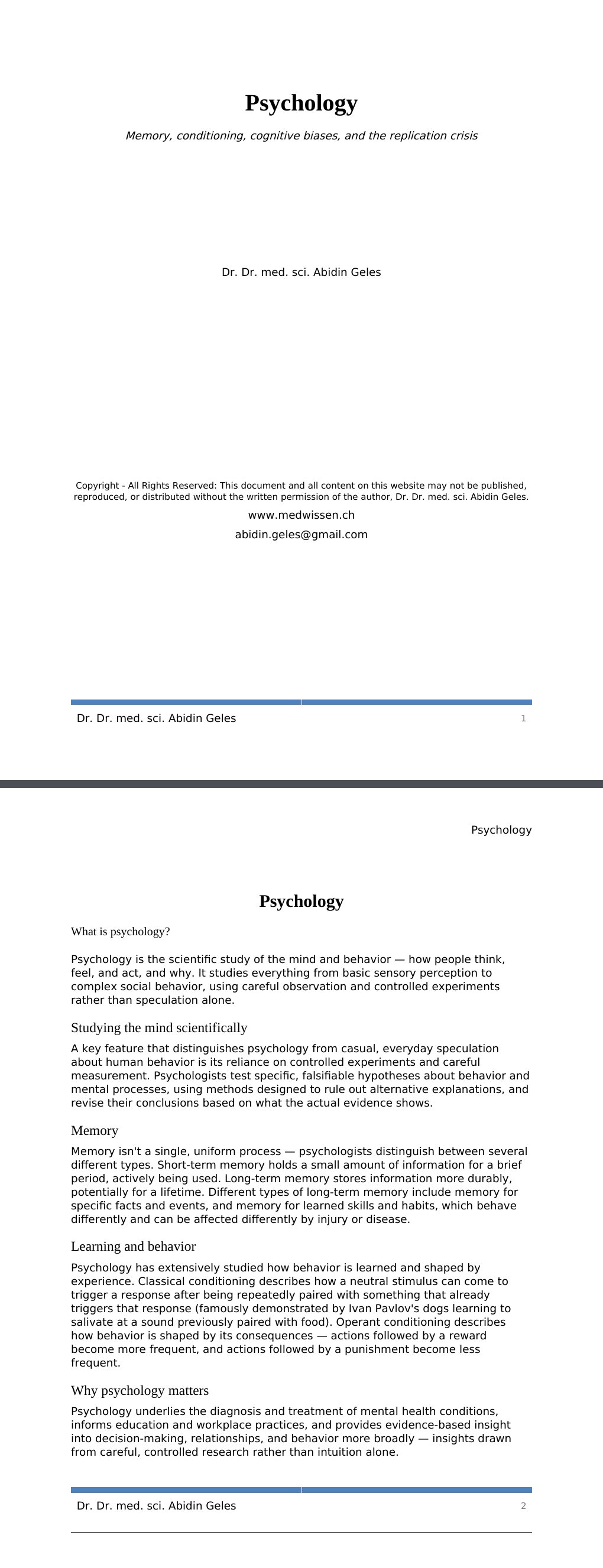 Psychology

Memory, conditioning, cognitive biases, and the replication crisis

Dr. Dr. med. sci. Abidin Geles

Copyright - All Rights Reserved: This document and all content on this website may not be published, reproduced, or distributed without the written permission of the author, Dr. Dr. med. sci. Abidin Geles.

www.medwissen.ch

abidin.geles@gmail.com

Dr. Dr. med. sci. Abidin Geles
1

Psychology

Psychology

What is psychology?

Psychology is the scientific study of the mind and behavior — how people think, feel, and act, and why. It studies everything from basic sensory perception to complex social behavior, using careful observation and controlled experiments rather than speculation alone.

Studying the mind scientifically

A key feature that distinguishes psychology from casual, everyday speculation about human behavior is its reliance on controlled experiments and careful measurement. Psychologists test specific, falsifiable hypotheses about behavior and mental processes, using methods designed to rule out alternative explanations, and revise their conclusions based on what the actual evidence shows.

Memory

Memory isn't a single, uniform process — psychologists distinguish between several different types. Short-term memory holds a small amount of information for a brief period, actively being used. Long-term memory stores information more durably, potentially for a lifetime. Different types of long-term memory include memory for specific facts and events, and memory for learned skills and habits, which behave differently and can be affected differently by injury or disease.

Learning and behavior

Psychology has extensively studied how behavior is learned and shaped by experience. Classical conditioning describes how a neutral stimulus can come to trigger a response after being repeatedly paired with something that already triggers that response (famously demonstrated by Ivan Pavlov's dogs learning to salivate at a sound previously paired with food). Operant conditioning describes how behavior is shaped by its consequences — actions followed by a reward become more frequent, and actions followed by a punishment become less frequent.

Why psychology matters

Psychology underlies the diagnosis and treatment of mental health conditions, informs education and workplace practices, and provides evidence-based insight into decision-making, relationships, and behavior more broadly — insights drawn from careful, controlled research rather than intuition alone.

Dr. Dr. med. sci. Abidin Geles
2